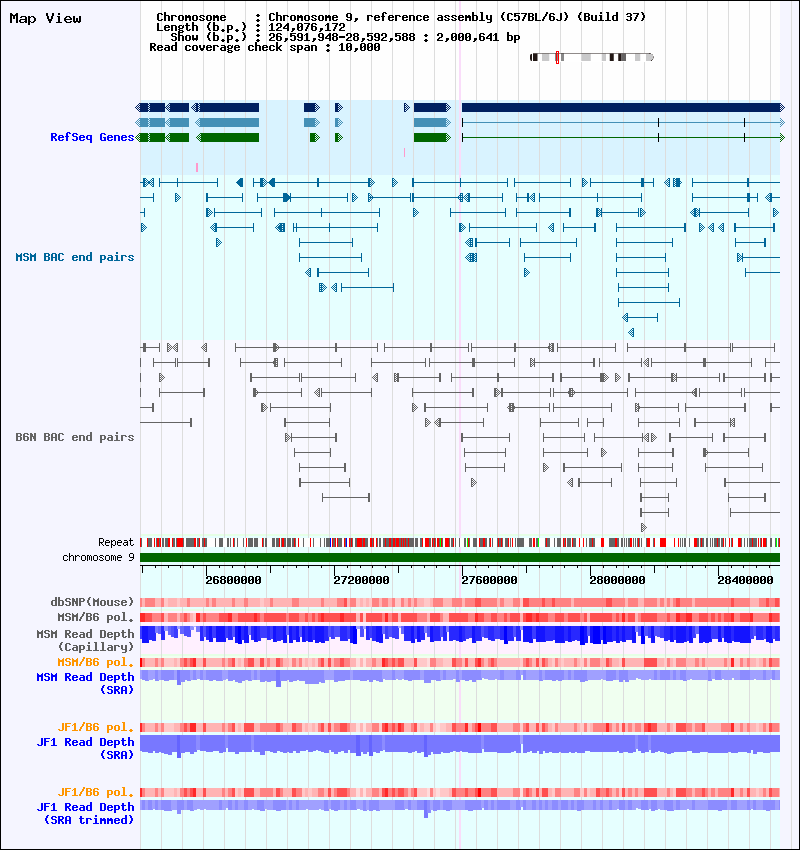 Map View

Chromosome : Chromosome 9, reference assembly (C57BL/6J) (Build 37)
Length (b.p.) : 124,076,172
Show (b.p.) : 26,591,948-28,592,588 : 2,000,641 bp
Read coverage check span : 10,000

RefSeq Genes

MSM BAC end pairs

B6N BAC end pairs

Repeat
chromosome 9

26800000 27200000 27600000 28000000 28400000

dbSNP(Mouse)
MSM/B6 pol.
MSM Read Depth (Capillary)
MSM/B6 pol.
MSM Read Depth (SRA)

JF1/B6 pol.
JF1 Read Depth (SRA)

JF1/B6 pol.
JF1 Read Depth (SRA trimmed)